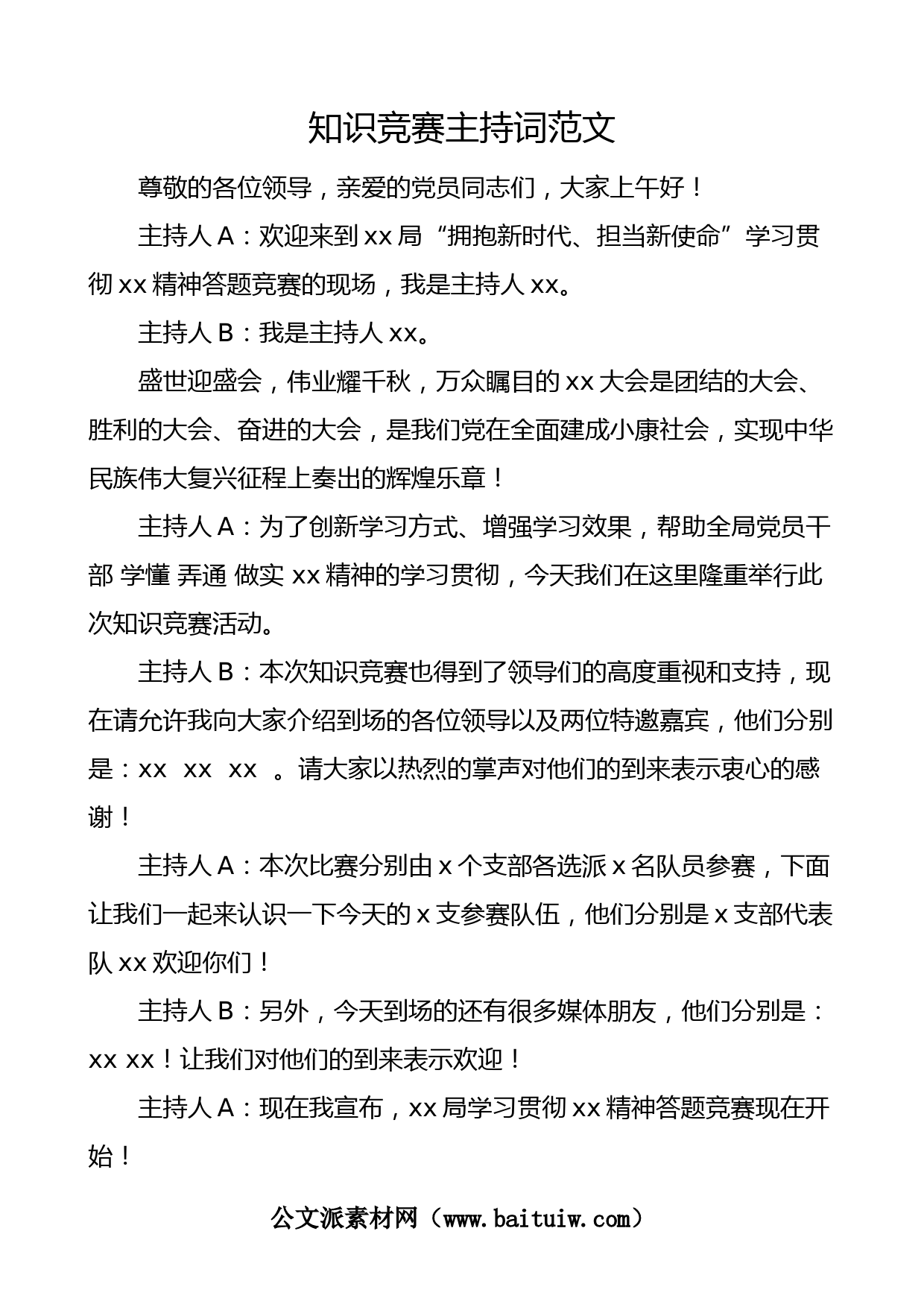 知识竞赛主持词范文

尊敬的各位领导，亲爱的党员同志们，大家上午好！

主持人 A：欢迎来到 xx 局“拥抱新时代、担当新使命”学习贯彻 xx 精神答题竞赛的现场，我是主持人 xx。

主持人 B：我是主持人 xx。

盛世迎盛会，伟业耀千秋，万众瞩目的 xx 大会是团结的大会、胜利的大会、奋进的大会，是我们党在全面建成小康社会，实现中华民族伟大复兴征程上奏出的辉煌乐章！

主持人 A：为了创新学习方式、增强学习效果，帮助全局党员干部 学懂 弄通 做实 xx 精神的学习贯彻，今天我们在这里隆重举行此次知识竞赛活动。

主持人 B：本次知识竞赛也得到了领导们的高度重视和支持，现在请允许我向大家介绍到场的各位领导以及两位特邀嘉宾，他们分别是：xx xx xx 。请大家以热烈的掌声对他们的到来表示衷心的感谢！

主持人 A：本次比赛分别由 x 个支部各选派 x 名队员参赛，下面让我们一起来认识一下今天的 x 支参赛队伍，他们分别是 x 支部代表队 xx 欢迎你们！

主持人 B：另外，今天到场的还有很多媒体朋友，他们分别是：xx xx！让我们对他们的到来表示欢迎！

主持人 A：现在我宣布，xx 局学习贯彻 xx 精神答题竞赛现在开始！

公文派素材网（www.baituiw.com）